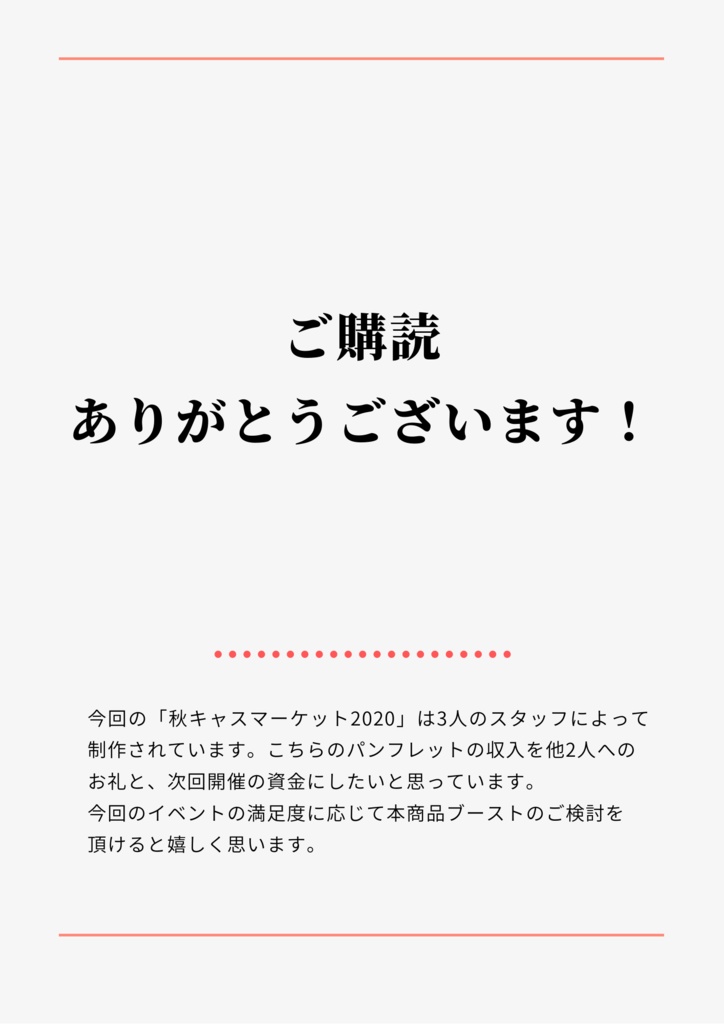 ご購読
ありがとうございます！

今回の「秋キャスマーケット2020」は3人のスタッフによって制作されています。こちらのパンフレットの収入を他2人へのお礼と、次回開催の資金にしたいと思っています。
今回のイベントの満足度に応じて本商品ブーストのご検討を頂けると嬉しく思います。